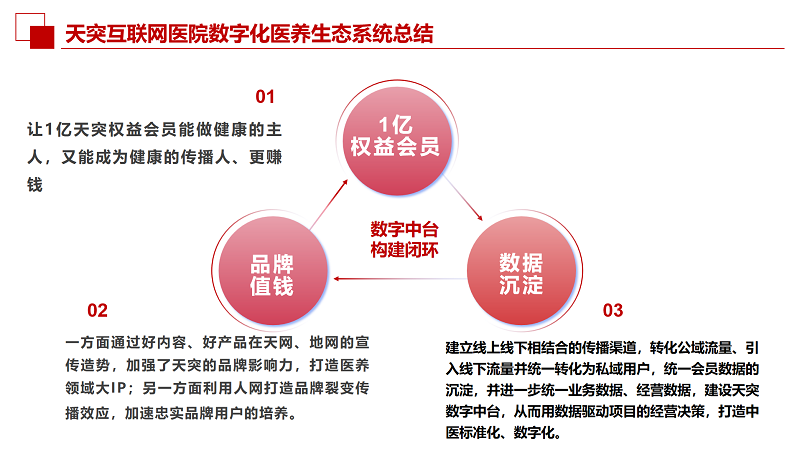 天突互联网医院数字化医养生态系统总结

01

让1亿天突权益会员能做健康的主人，又能成为健康的传播人、更赚钱

1亿
权益会员

数字中台
构建闭环

品牌
值钱

数据
沉淀

02

一方面通过好内容、好产品在天网、地网的宣传造势，加强了天突的品牌影响力，打造医养领域大IP；另一方面利用人网打造品牌裂变传播效应，加速忠实品牌用户的培养。

03

建立线上线下相结合的传播渠道，转化公域流量、引入线下流量并统一转化为私域用户，统一会员数据的沉淀，并进一步统一业务数据、经营数据，建设天突数字中台，从而用数据驱动项目的经营决策，打造中医标准化、数字化。